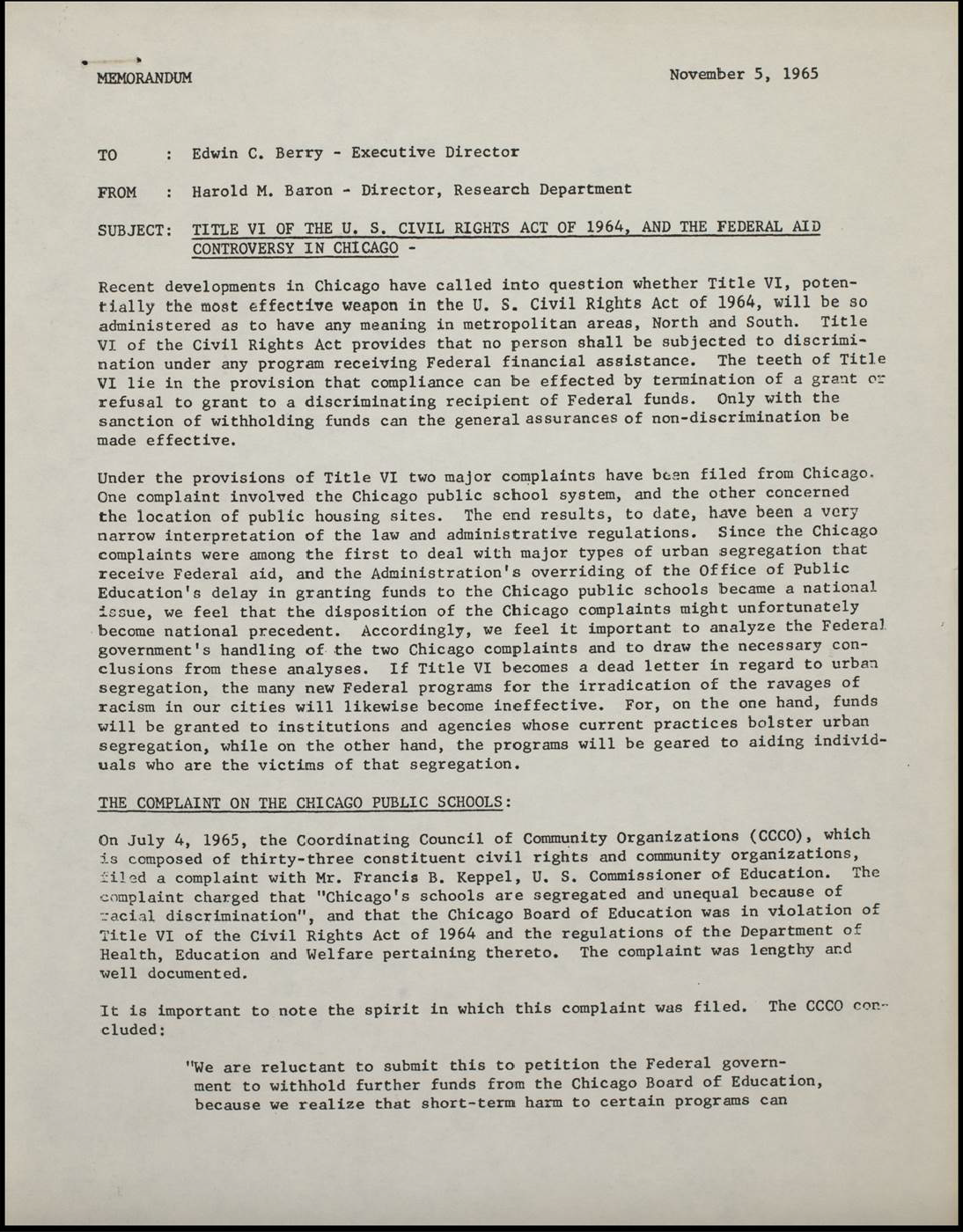 MEMORANDUM November 5, 1965

TO : Edwin C. Berry - Executive Director

FROM : Harold M. Baron - Director, Research Department

SUBJECT: TITLE VI OF THE U. S. CIVIL RIGHTS ACT OF 1964, AND THE FEDERAL AID CONTROVERSY IN CHICAGO -

Recent developments in Chicago have called into question whether Title VI, potentially the most effective weapon in the U. S. Civil Rights Act of 1964, will be so administered as to have any meaning in metropolitan areas, North and South. Title VI of the Civil Rights Act provides that no person shall be subjected to discrimination under any program receiving Federal financial assistance. The teeth of Title VI lie in the provision that compliance can be effected by termination of a grant or refusal to grant to a discriminating recipient of Federal funds. Only with the sanction of withholding funds can the general assurances of non-discrimination be made effective.

Under the provisions of Title VI two major complaints have been filed from Chicago. One complaint involved the Chicago public school system, and the other concerned the location of public housing sites. The end results, to date, have been a very narrow interpretation of the law and administrative regulations. Since the Chicago complaints were among the first to deal with major types of urban segregation that receive Federal aid, and the Administration's overriding of the Office of Public Education's delay in granting funds to the Chicago public schools became a national issue, we feel that the disposition of the Chicago complaints might unfortunately become national precedent. Accordingly, we feel it important to analyze the Federal government's handling of the two Chicago complaints and to draw the necessary conclusions from these analyses. If Title VI becomes a dead letter in regard to urban segregation, the many new Federal programs for the irradication of the ravages of racism in our cities will likewise become ineffective. For, on the one hand, funds will be granted to institutions and agencies whose current practices bolster urban segregation, while on the other hand, the programs will be geared to aiding individuals who are the victims of that segregation.

THE COMPLAINT ON THE CHICAGO PUBLIC SCHOOLS:

On July 4, 1965, the Coordinating Council of Community Organizations (CCCO), which is composed of thirty-three constituent civil rights and community organizations, filed a complaint with Mr. Francis B. Keppel, U. S. Commissioner of Education. The complaint charged that "Chicago's schools are segregated and unequal because of racial discrimination", and that the Chicago Board of Education was in violation of Title VI of the Civil Rights Act of 1964 and the regulations of the Department of Health, Education and Welfare pertaining thereto. The complaint was lengthy and well documented.

It is important to note the spirit in which this complaint was filed. The CCCO concluded:

"We are reluctant to submit this to petition the Federal government to withhold further funds from the Chicago Board of Education, because we realize that short-term harm to certain programs can